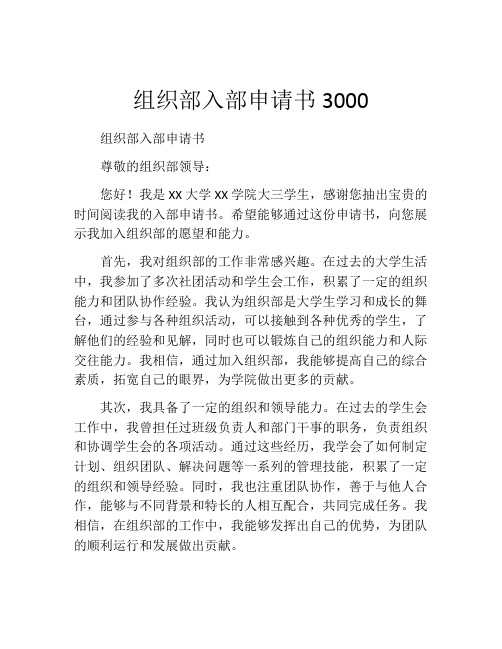 组织部入部申请书 3000

组织部入部申请书

尊敬的组织部领导：

您好！我是 xx 大学 xx 学院大三学生，感谢您抽出宝贵的时间阅读我的入部申请书。希望能够通过这份申请书，向您展示我加入组织部的愿望和能力。

首先，我对组织部的工作非常感兴趣。在过去的大学生活中，我参加了多次社团活动和学生会工作，积累了一定的组织能力和团队协作经验。我认为组织部是大学生学习和成长的舞台，通过参与各种组织活动，可以接触到各种优秀的学生，了解他们的经验和见解，同时也可以锻炼自己的组织能力和人际交往能力。我相信，通过加入组织部，我能够提高自己的综合素质，拓宽自己的眼界，为学院做出更多的贡献。

其次，我具备了一定的组织和领导能力。在过去的学生会工作中，我曾担任过班级负责人和部门干事的职务，负责组织和协调学生会的各项活动。通过这些经历，我学会了如何制定计划、组织团队、解决问题等一系列的管理技能，积累了一定的组织和领导经验。同时，我也注重团队协作，善于与他人合作，能够与不同背景和特长的人相互配合，共同完成任务。我相信，在组织部的工作中，我能够发挥出自己的优势，为团队的顺利运行和发展做出贡献。